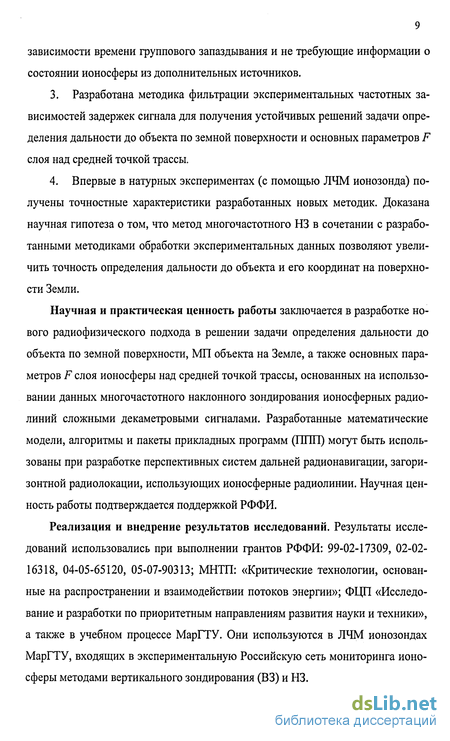 9

зависимости времени группового запаздывания и не требующие информации о состоянии ионосферы из дополнительных источников.

3. Разработана методика фильтрации экспериментальных частотных зависимостей задержек сигнала для получения устойчивых решений задачи определения дальности до объекта по земной поверхности и основных параметров $F$ слоя над средней точкой трассы.

4. Впервые в натурных экспериментах (с помощью ЛЧМ ионозонда) получены точностные характеристики разработанных новых методик. Доказана научная гипотеза о том, что метод многочастотного НЗ в сочетании с разработанными методиками обработки экспериментальных данных позволяют увеличить точность определения дальности до объекта и его координат на поверхности Земли.

Научная и практическая ценность работы заключается в разработке нового радиофизического подхода в решении задачи определения дальности до объекта по земной поверхности, МП объекта на Земле, а также основных параметров $F$ слоя ионосферы над средней точкой трассы, основанных на использовании данных многочастотного наклонного зондирования ионосферных радиолиний сложными декаметровыми сигналами. Разработанные математические модели, алгоритмы и пакеты прикладных программ (ППП) могут быть использованы при разработке перспективных систем дальней радионавигации, загоризонтной радиолокации, использующих ионосферные радиолинии. Научная ценность работы подтверждается поддержкой РФФИ.

Реализация и внедрение результатов исследований. Результаты исследований использовались при выполнении грантов РФФИ: 99-02-17309, 02-02-16318, 04-05-65120, 05-07-90313; МНТП: «Критические технологии, основанные на распространении и взаимодействии потоков энергии»; ФЦП «Исследование и разработки по приоритетным направлениям развития науки и техники», а также в учебном процессе МарГТУ. Они используются в ЛЧМ ионозондах МарГТУ, входящих в экспериментальную Российскую сеть мониторинга ионосферы методами вертикального зондирования (ВЗ) и НЗ.

dsLib.net
библиотека диссертаций